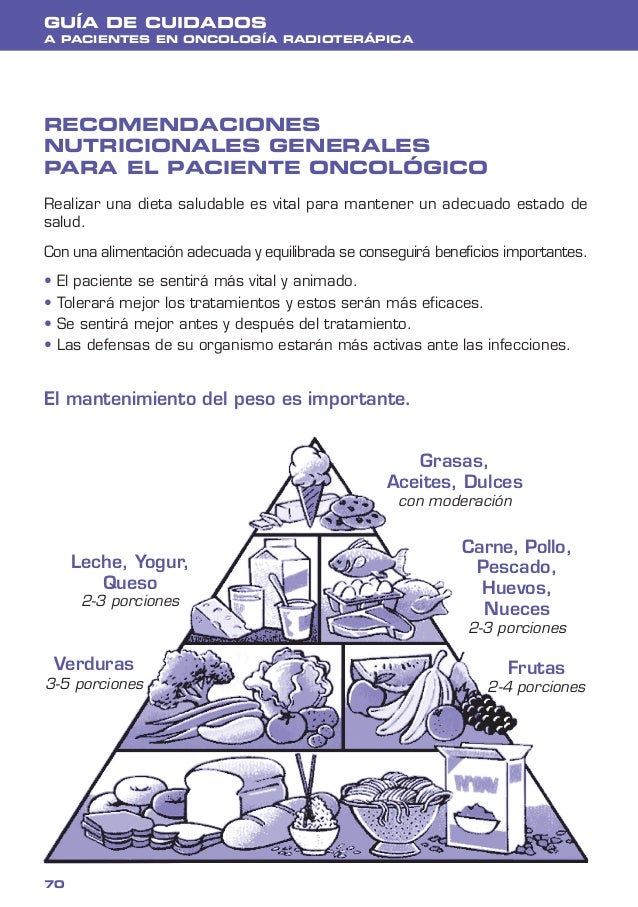 GUÍA DE CUIDADOS
A PACIENTES EN ONCOLOGÍA RADIOTERÁPICA

RECOMENDACIONES NUTRICIONALES GENERALES PARA EL PACIENTE ONCOLÓGICO

Realizar una dieta saludable es vital para mantener un adecuado estado de salud.

Con una alimentación adecuada y equilibrada se conseguirá beneficios importantes.

• El paciente se sentirá más vital y animado.
• Tolerará mejor los tratamientos y estos serán más eficaces.
• Se sentirá mejor antes y después del tratamiento.
• Las defensas de su organismo estarán más activas ante las infecciones.

El mantenimiento del peso es importante.

Grasas, Aceites, Dulces
con moderación

Leche, Yogur, Queso
2-3 porciones

Carne, Pollo, Pescado, Huevos, Nueces
2-3 porciones

Verduras
3-5 porciones

Frutas
2-4 porciones

70